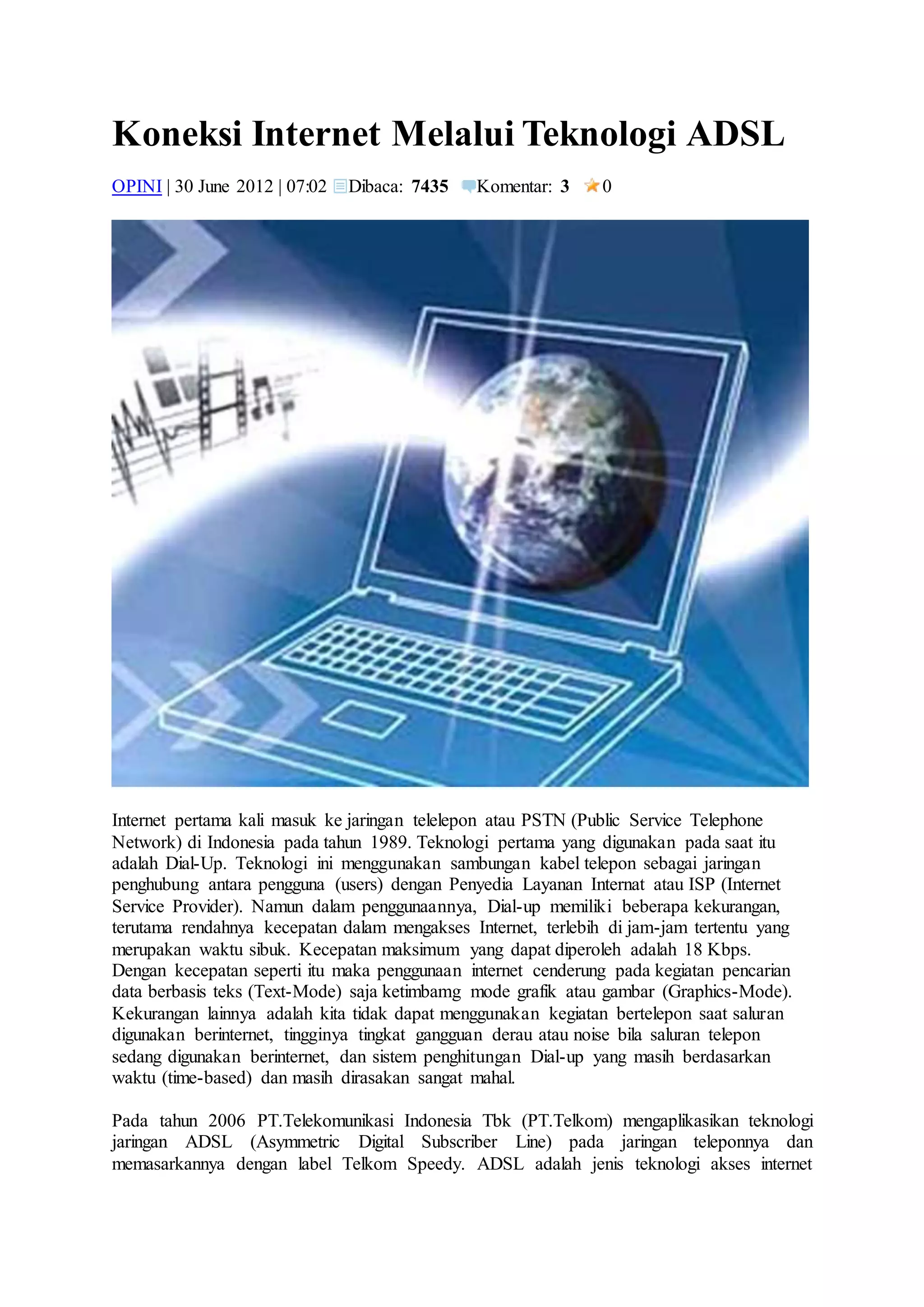 Koneksi Internet Melalui Teknologi ADSL

OPINI | 30 June 2012 | 07:02 Dibaca: 7435 Komentar: 3 0

Internet pertama kali masuk ke jaringan telelepon atau PSTN (Public Service Telephone Network) di Indonesia pada tahun 1989. Teknologi pertama yang digunakan pada saat itu adalah Dial-Up. Teknologi ini menggunakan sambungan kabel telepon sebagai jaringan penghubung antara pengguna (users) dengan Penyedia Layanan Internat atau ISP (Internet Service Provider). Namun dalam penggunaannya, Dial-up memiliki beberapa kekurangan, terutama rendahnya kecepatan dalam mengakses Internet, terlebih di jam-jam tertentu yang merupakan waktu sibuk. Kecepatan maksimum yang dapat diperoleh adalah 18 Kbps. Dengan kecepatan seperti itu maka penggunaan internet cenderung pada kegiatan pencarian data berbasis teks (Text-Mode) saja ketimbamg mode grafik atau gambar (Graphics-Mode). Kekurangan lainnya adalah kita tidak dapat menggunakan kegiatan bertelepon saat saluran digunakan berinternet, tingginya tingkat gangguan derau atau noise bila saluran telepon sedang digunakan berinternet, dan sistem penghitungan Dial-up yang masih berdasarkan waktu (time-based) dan masih dirasakan sangat mahal.

Pada tahun 2006 PT.Telekomunikasi Indonesia Tbk (PT.Telkom) mengaplikasikan teknologi jaringan ADSL (Asymmetric Digital Subscriber Line) pada jaringan teleponnya dan memasarkannya dengan label Telkom Speedy. ADSL adalah jenis teknologi akses internet